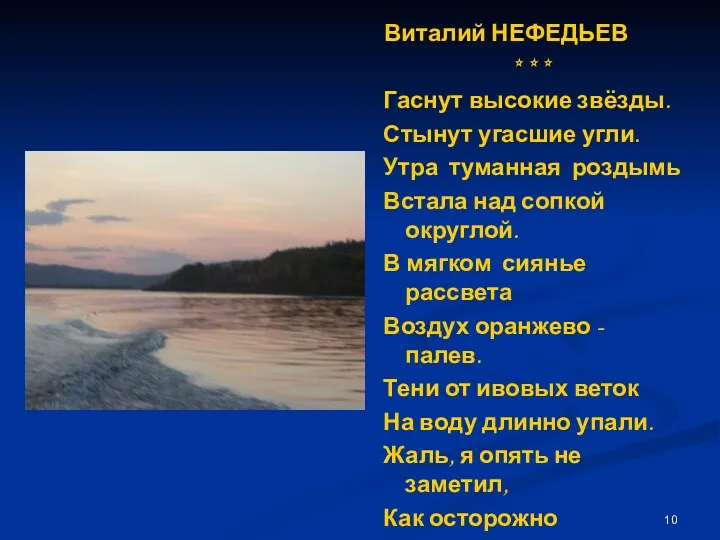 Виталий НЕФЕДЬЕВ

* * *

Гаснут высокие звёзды.
Стынут угасшие угли.
Утра туманная роздымь
Встала над сопкой округлой.
В мягком сиянье рассвета
Воздух оранжево - палев.
Тени от ивовых веток
На воду длинно упали.
Жаль, я опять не заметил,
Как осторожно

10